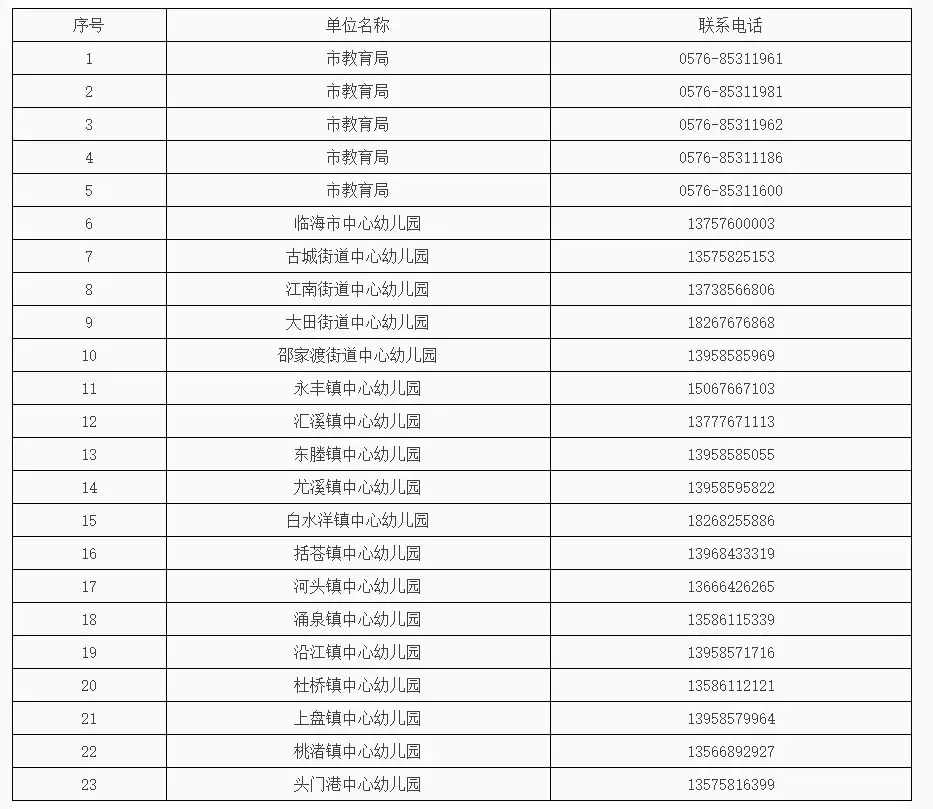 | 序号 | 单位名称 | 联系电话 |
|---|---|---|
| 1 | 市教育局 | 0576-85311961 |
| 2 | 市教育局 | 0576-85311981 |
| 3 | 市教育局 | 0576-85311962 |
| 4 | 市教育局 | 0576-85311186 |
| 5 | 市教育局 | 0576-85311600 |
| 6 | 临海市中心幼儿园 | 13757600003 |
| 7 | 古城街道中心幼儿园 | 13575825153 |
| 8 | 江南街道中心幼儿园 | 13738566806 |
| 9 | 大田街道中心幼儿园 | 18267676868 |
| 10 | 邵家渡街道中心幼儿园 | 13958585969 |
| 11 | 永丰镇中心幼儿园 | 15067667103 |
| 12 | 汇溪镇中心幼儿园 | 13777671113 |
| 13 | 东塍镇中心幼儿园 | 13958585055 |
| 14 | 尤溪镇中心幼儿园 | 13958595822 |
| 15 | 白水洋镇中心幼儿园 | 18268255886 |
| 16 | 括苍镇中心幼儿园 | 13968433319 |
| 17 | 河头镇中心幼儿园 | 13666426265 |
| 18 | 涌泉镇中心幼儿园 | 13586115339 |
| 19 | 沿江镇中心幼儿园 | 13958571716 |
| 20 | 杜桥镇中心幼儿园 | 13586112121 |
| 21 | 上盘镇中心幼儿园 | 13958579964 |
| 22 | 桃渚镇中心幼儿园 | 13566892927 |
| 23 | 头门港中心幼儿园 | 13575816399 |